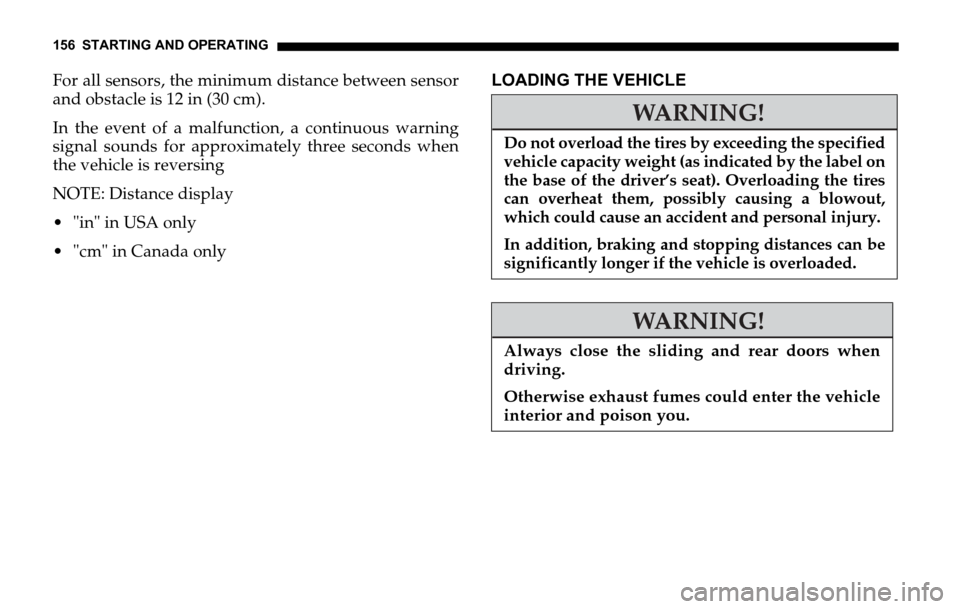 156 STARTING AND OPERATING

For all sensors, the minimum distance between sensor and obstacle is 12 in (30 cm).

In the event of a malfunction, a continuous warning signal sounds for approximately three seconds when the vehicle is reversing

NOTE: Distance display

• "in" in USA only

• "cm" in Canada only

LOADING THE VEHICLE

WARNING!

Do not overload the tires by exceeding the specified vehicle capacity weight (as indicated by the label on the base of the driver's seat). Overloading the tires can overheat them, possibly causing a blowout, which could cause an accident and personal injury.

In addition, braking and stopping distances can be significantly longer if the vehicle is overloaded.

WARNING!

Always close the sliding and rear doors when driving.

Otherwise exhaust fumes could enter the vehicle interior and poison you.

carmanualsonline.info